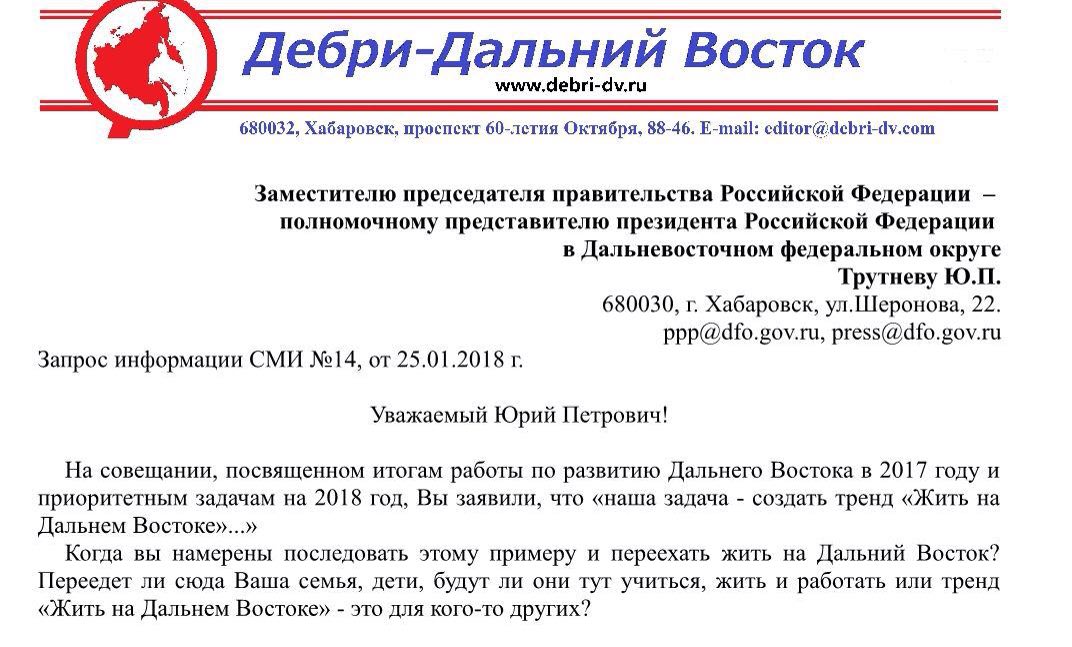 Дебри-Дальний Восток
www.debri-dv.ru
680032, Хабаровск, проспект 60-летия Октября, 88-46. E-mail: editor@debri-dv.com

Заместителю председателя правительства Российской Федерации – полномочному представителю президента Российской Федерации в Дальневосточном федеральном округе
Трутневу Ю.П.
680030, г. Хабаровск, ул.Шеронова, 22.
ppp@dfo.gov.ru, press@dfo.gov.ru

Запрос информации СМИ №14, от 25.01.2018 г.

Уважаемый Юрий Петрович!

На совещании, посвященном итогам работы по развитию Дальнего Востока в 2017 году и приоритетным задачам на 2018 год, Вы заявили, что «наша задача - создать тренд «Жить на Дальнем Востоке»...»

Когда вы намерены последовать этому примеру и переехать жить на Дальний Восток? Переедет ли сюда Ваша семья, дети, будут ли они тут учиться, жить и работать или тренд «Жить на Дальнем Востоке» - это для кого-то других?